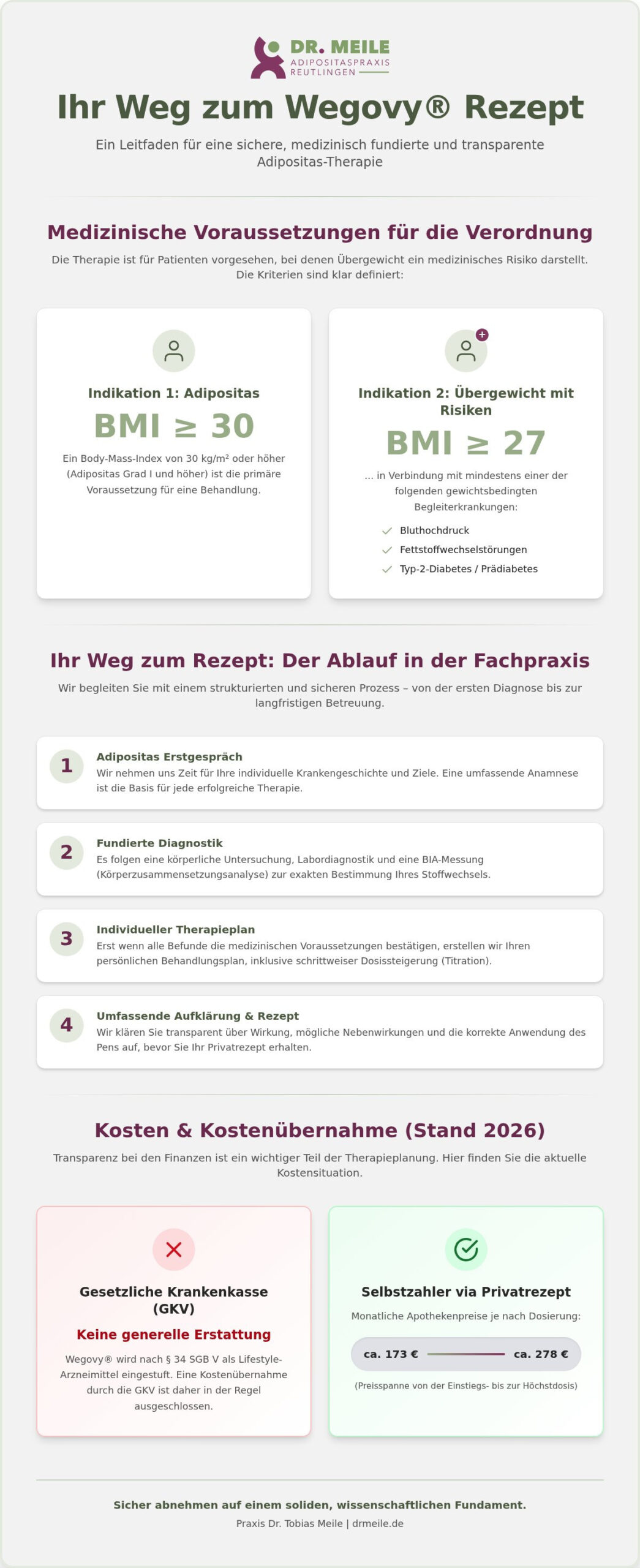 DR. MEILE
ADIPOSITASPRAXIS
REUTLINGEN

Ihr Weg zum Wegovy® Rezept

Ein Leitfaden für eine sichere, medizinisch fundierte und transparente Adipositas-Therapie

Medizinische Voraussetzungen für die Verordnung

Die Therapie ist für Patienten vorgesehen, bei denen Übergewicht ein medizinisches Risiko darstellt. Die Kriterien sind klar definiert:

Indikation 1: Adipositas

BMI ≥ 30

Ein Body-Mass-Index von 30 kg/m² oder höher (Adipositas Grad I und höher) ist die primäre Voraussetzung für eine Behandlung.

Indikation 2: Übergewicht mit Risiken

BMI ≥ 27

... in Verbindung mit mindestens einer der folgenden gewichtsbedingten Begleiterkrankungen:

Bluthochdruck
Fettstoffwechselstörungen
Typ-2-Diabetes / Prädiabetes

Ihr Weg zum Rezept: Der Ablauf in der Fachpraxis

Wir begleiten Sie mit einem strukturierten und sicheren Prozess – von der ersten Diagnose bis zur langfristigen Betreuung.

1
Adipositas Erstgespräch
Wir nehmen uns Zeit für Ihre individuelle Krankengeschichte und Ziele. Eine umfassende Anamnese ist die Basis für jede erfolgreiche Therapie.

2
Fundierte Diagnostik
Es folgen eine körperliche Untersuchung, Labordiagnostik und eine BIA-Messung (Körperzusammensetzungsanalyse) zur exakten Bestimmung Ihres Stoffwechsels.

3
Individueller Therapieplan
Erst wenn alle Befunde die medizinischen Voraussetzungen bestätigen, erstellen wir Ihren persönlichen Behandlungsplan, inklusive schrittweiser Dosissteigerung (Titration).

4
Umfassende Aufklärung & Rezept
Wir klären Sie transparent über Wirkung, mögliche Nebenwirkungen und die korrekte Anwendung des Pens auf, bevor Sie Ihr Privatrezept erhalten.

Kosten & Kostenübernahme (Stand 2026)

Transparenz bei den Finanzen ist ein wichtiger Teil der Therapieplanung. Hier finden Sie die aktuelle Kostensituation.

Gesetzliche Krankenkasse (GKV)

Keine generelle Erstattung

Wegovy® wird nach § 34 SGB V als Lifestyle-Arzneimittel eingestuft. Eine Kostenübernahme durch die GKV ist daher in der Regel ausgeschlossen.

Selbstzahler via Privatrezept

Monatliche Apothekenpreise je nach Dosierung:

ca. 173 €
ca. 278 €

(Preisspanne von der Einstiegs- bis zur Höchstdosis)

Sicher abnehmen auf einem soliden, wissenschaftlichen Fundament.

Praxis Dr. Tobias Meile | drmeile.de